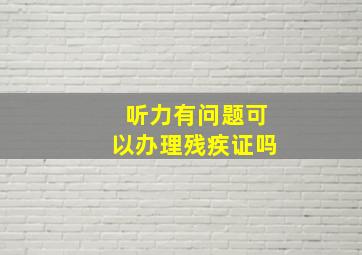 听力有问题可以办理残疾证吗